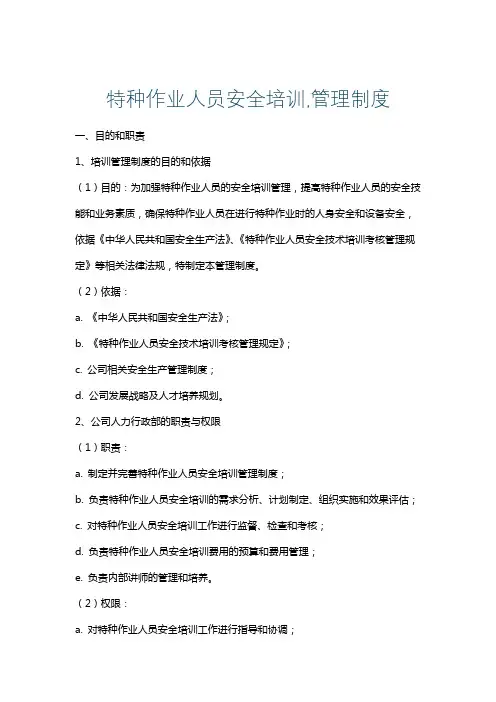 特种作业人员安全培训.管理制度

一、目的和职责

1、培训管理制度的目的和依据

（1）目的：为加强特种作业人员的安全培训管理，提高特种作业人员的安全技能和业务素质，确保特种作业人员在进行特种作业时的人身安全和设备安全，依据《中华人民共和国安全生产法》、《特种作业人员安全技术培训考核管理规定》等相关法律法规，特制定本管理制度。

（2）依据：

a. 《中华人民共和国安全生产法》；

b. 《特种作业人员安全技术培训考核管理规定》；

c. 公司相关安全生产管理制度；

d. 公司发展战略及人才培养规划。

2、公司人力行政部的职责与权限

（1）职责：

a. 制定并完善特种作业人员安全培训管理制度；

b. 负责特种作业人员安全培训的需求分析、计划制定、组织实施和效果评估；

c. 对特种作业人员安全培训工作进行监督、检查和考核；

d. 负责特种作业人员安全培训费用的预算和费用管理；

e. 负责内部讲师的管理和培养。

（2）权限：

a. 对特种作业人员安全培训工作进行指导和协调；